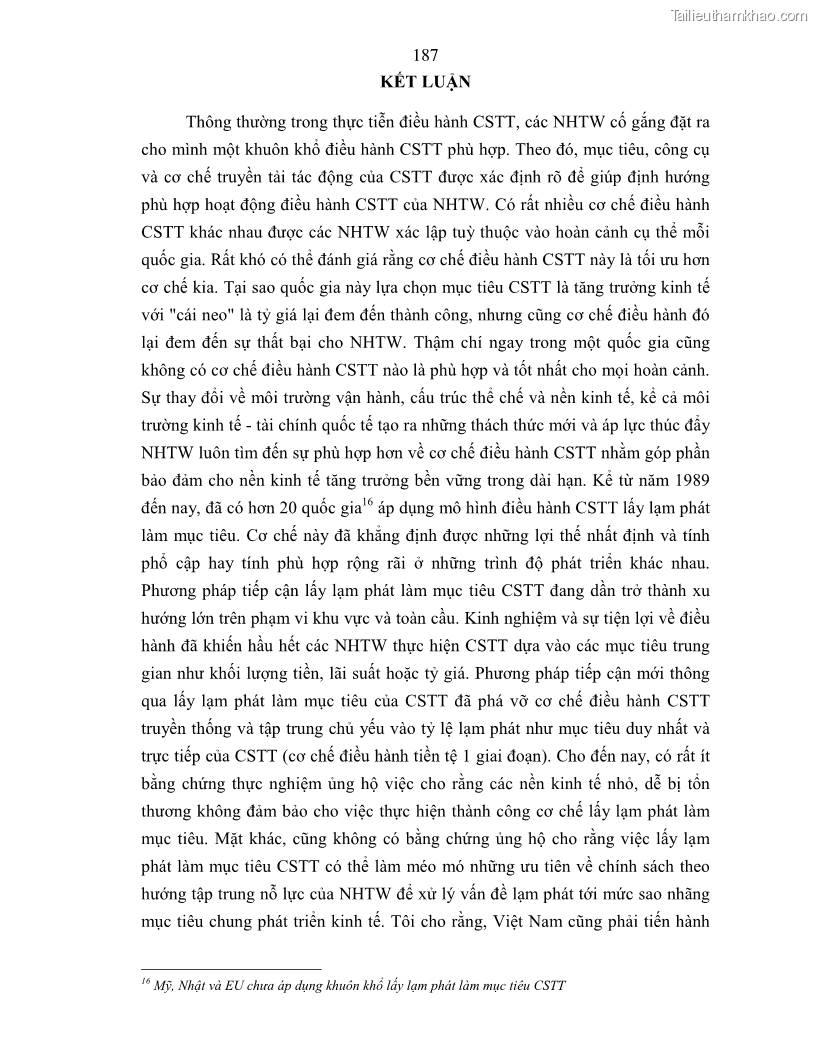 Tailieuthamkhao.com

187

KẾT LUẬN

Thông thường trong thực tiễn điều hành CSTT, các NHTW cố gắng đặt ra cho mình một khuôn khổ điều hành CSTT phù hợp. Theo đó, mục tiêu, công cụ và cơ chế truyền tải tác động của CSTT được xác định rõ để giúp định hướng phù hợp hoạt động điều hành CSTT của NHTW. Có rất nhiều cơ chế điều hành CSTT khác nhau được các NHTW xác lập tuỳ thuộc vào hoàn cảnh cụ thể mỗi quốc gia. Rất khó có thể đánh giá rằng cơ chế điều hành CSTT này là tối ưu hơn cơ chế kia. Tại sao quốc gia này lựa chọn mục tiêu CSTT là tăng trưởng kinh tế với "cái neo" là tỷ giá lại đem đến thành công, nhưng cũng cơ chế điều hành đó lại đem đến sự thất bại cho NHTW. Thậm chí ngay trong một quốc gia cũng không có cơ chế điều hành CSTT nào là phù hợp và tốt nhất cho mọi hoàn cảnh. Sự thay đổi về môi trường vận hành, cấu trúc thể chế và nền kinh tế, kể cả môi trường kinh tế - tài chính quốc tế tạo ra những thách thức mới và áp lực thúc đẩy NHTW luôn tìm đến sự phù hợp hơn về cơ chế điều hành CSTT nhằm góp phần bảo đảm cho nền kinh tế tăng trưởng bền vững trong dài hạn. Kể từ năm 1989 đến nay, đã có hơn 20 quốc gia$^{16}$ áp dụng mô hình điều hành CSTT lấy lạm phát làm mục tiêu. Cơ chế này đã khẳng định được những lợi thế nhất định và tính phổ cập hay tính phù hợp rộng rãi ở những trình độ phát triển khác nhau. Phương pháp tiếp cận lấy lạm phát làm mục tiêu CSTT đang dần trở thành xu hướng lớn trên phạm vi khu vực và toàn cầu. Kinh nghiệm và sự tiện lợi về điều hành đã khiến hầu hết các NHTW thực hiện CSTT dựa vào các mục tiêu trung gian như khối lượng tiền, lãi suất hoặc tỷ giá. Phương pháp tiếp cận mới thông qua lấy lạm phát làm mục tiêu của CSTT đã phá vỡ cơ chế điều hành CSTT truyền thống và tập trung chủ yếu vào tỷ lệ lạm phát như mục tiêu duy nhất và trực tiếp của CSTT (cơ chế điều hành tiền tệ 1 giai đoạn). Cho đến nay, có rất ít bằng chứng thực nghiệm ủng hộ việc cho rằng các nền kinh tế nhỏ, dễ bị tổn thương không đảm bảo cho việc thực hiện thành công cơ chế lấy lạm phát làm mục tiêu. Mặt khác, cũng không có bằng chứng ủng hộ cho rằng việc lấy lạm phát làm mục tiêu CSTT có thể làm méo mó những ưu tiên về chính sách theo hướng tập trung nỗ lực của NHTW để xử lý vấn đề lạm phát tới mức sao nhãng mục tiêu chung phát triển kinh tế. Tôi cho rằng, Việt Nam cũng phải tiến hành

$^{16}$ Mỹ, Nhật và EU chưa áp dụng khuôn khổ lấy lạm phát làm mục tiêu CSTT